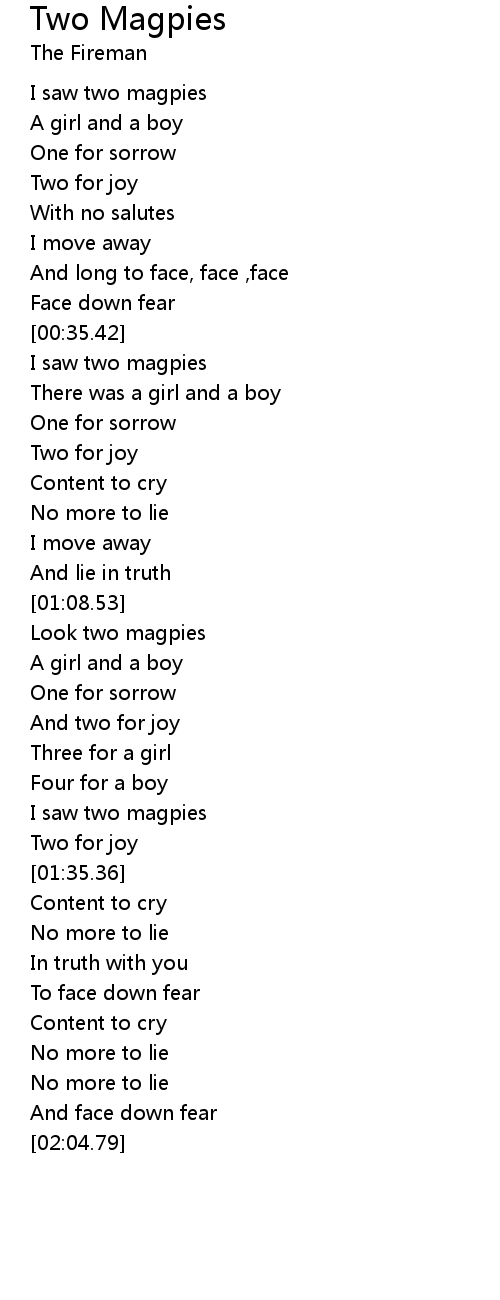 Two Magpies
The Fireman

I saw two magpies
A girl and a boy
One for sorrow
Two for joy
With no salutes
I move away
And long to face, face ,face
Face down fear
[00:35.42]
I saw two magpies
There was a girl and a boy
One for sorrow
Two for joy
Content to cry
No more to lie
I move away
And lie in truth
[01:08.53]
Look two magpies
A girl and a boy
One for sorrow
And two for joy
Three for a girl
Four for a boy
I saw two magpies
Two for joy
[01:35.36]
Content to cry
No more to lie
In truth with you
To face down fear
Content to cry
No more to lie
No more to lie
And face down fear
[02:04.79]